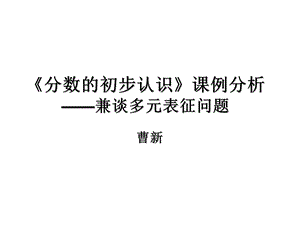 《分数的初步认识》课例分析
——兼谈多元表征问题

曹新